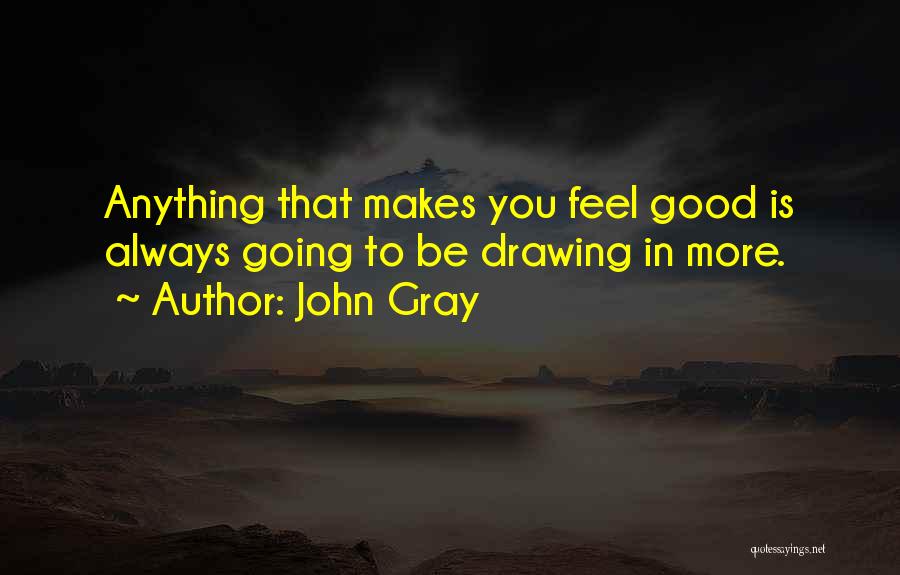 Anything that makes you feel good is always going to be drawing in more.
~ Author: John Gray

quotessayings.net